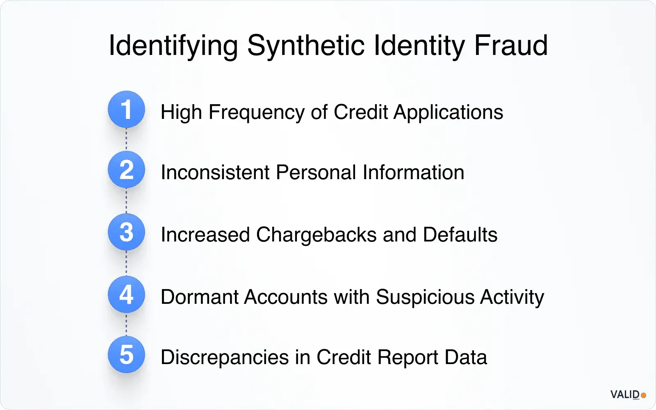 Identifying Synthetic Identity Fraud

1 High Frequency of Credit Applications

2 Inconsistent Personal Information

3 Increased Chargebacks and Defaults

4 Dormant Accounts with Suspicious Activity

5 Discrepancies in Credit Report Data

VALID